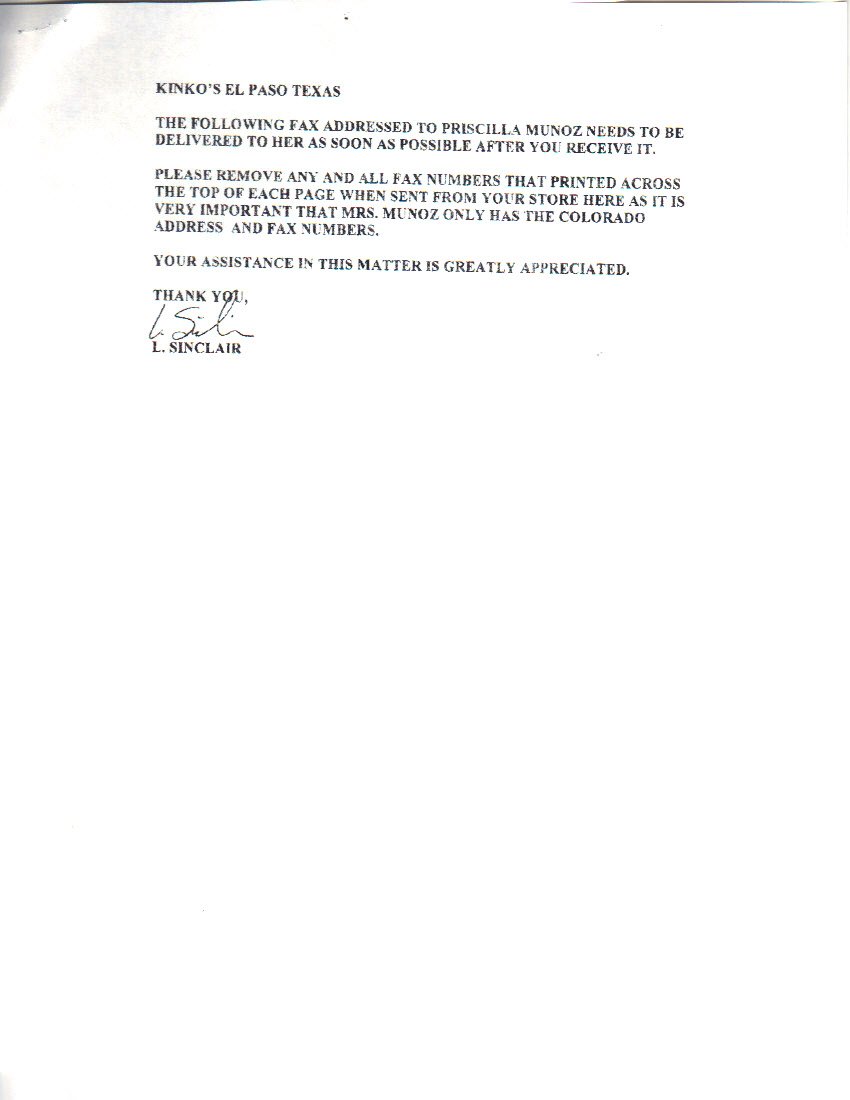 KINKO'S EL PASO TEXAS

THE FOLLOWING FAX ADDRESSED TO PRISCILLA MUNOZ NEEDS TO BE DELIVERED TO HER AS SOON AS POSSIBLE AFTER YOU RECEIVE IT.

PLEASE REMOVE ANY AND ALL FAX NUMBERS THAT PRINTED ACROSS THE TOP OF EACH PAGE WHEN SENT FROM YOUR STORE HERE AS IT IS VERY IMPORTANT THAT MRS. MUNOZ ONLY HAS THE COLORADO ADDRESS AND FAX NUMBERS.

YOUR ASSISTANCE IN THIS MATTER IS GREATLY APPRECIATED.

THANK YOU,

L. Sinclair

L. SINCLAIR